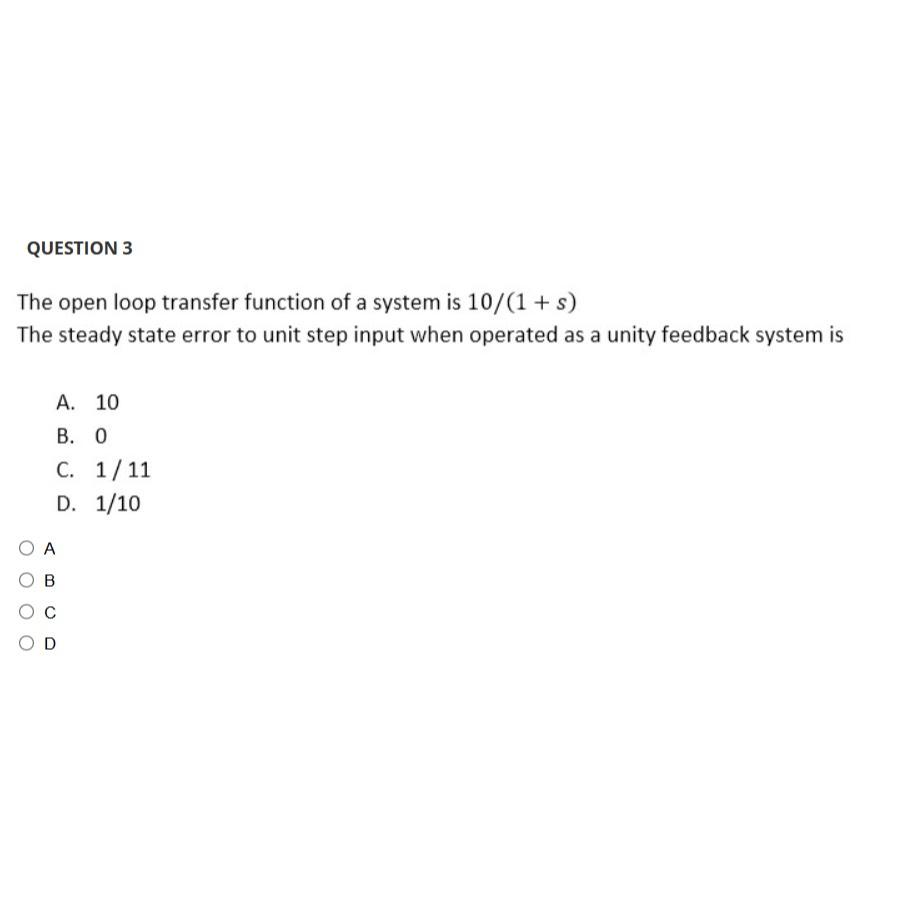 QUESTION 3

The open loop transfer function of a system is $10/(1+s)$
The steady state error to unit step input when operated as a unity feedback system is

A. 10
B. 0
C. 1/ 11
D. 1/10

A
B
C
D